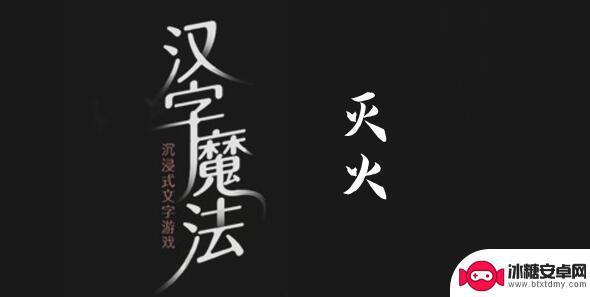 汉字魔法

沉浸式文字游戏

灭火

冰糖安卓网
www.btxtdmy.com